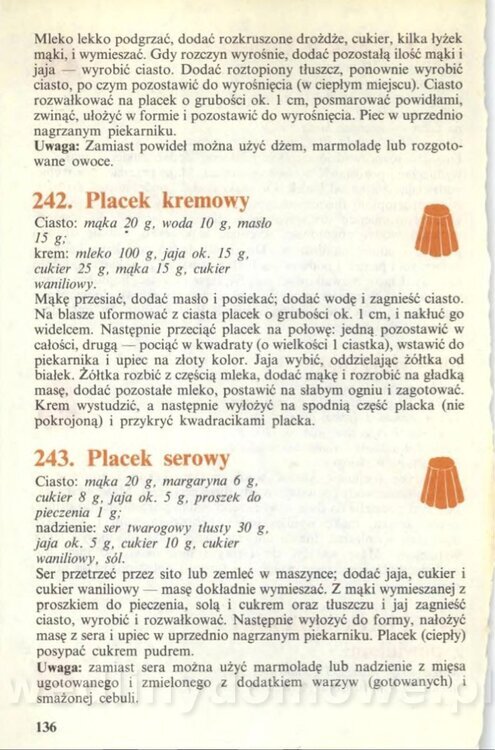 Mleko lekko podgrzać, dodać rozkruszone drożdże, cukier, kilka łyżek mąki, i wymieszać. Gdy rozczyn wyrośnie, dodać pozostałą ilość mąki i jaja — wyrobić ciasto. Dodać roztopiony tłuszcz, ponownie wyrobić ciasto, po czym pozostawić do wyrośnięcia (w ciepłym miejscu). Ciasto rozwałkować na placek o grubości ok. 1 cm, posmarować powidłami, zwinąć, ułożyć w formie i pozostawić do wyrośnięcia. Piec w uprzednio nagrzanym piekarniku.
Uwaga: Zamiast powideł można użyć dżem, marmoladę lub rozgotowane owoce.

242. Placek kremowy

Ciasto: mąka 20 g, woda 10 g, masło 15 g;
krem: mleko 100 g, jaja ok. 15 g, cukier 25 g, mąka 15 g, cukier waniliowy.
Mąkę przesiać, dodać masło i posiekać; dodać wodę i zagnieść ciasto. Na blasze uformować z ciasta placek o grubości ok. 1 cm, i nakłuć go widelcem. Następnie przeciąć placek na połowę: jedną pozostawić w całości, drugą — pociąć w kwadraty (o wielkości 1 ciastka), wstawić do piekarnika i upiec na złoty kolor. Jaja wybić, oddzielając żółtka od białek. Żółtka rozbić z częścią mleka, dodać mąkę i rozrobić na gładką masę, dodać pozostałe mleko, postawić na słabym ogniu i zagotować. Krem wystudzić, a następnie wyłożyć na spodnią część placka (nie pokrojoną) i przykryć kwadracikami placka.

243. Placek serowy

Ciasto: mąka 20 g, margaryna 6 g, cukier 8 g, jaja ok. 5 g, proszek do pieczenia 1 g;
nadzienie: ser twarogowy tłusty 30 g, jaja ok. 5 g, cukier 10 g, cukier waniliowy, sól.
Ser przetrzeć przez sito lub zemleć w maszynce; dodać jaja, cukier i cukier waniliowy — masę dokładnie wymieszać. Z mąki wymieszanej z proszkiem do pieczenia, solą i cukrem oraz tłuszczu i jaj zagnieść ciasto, wyrobić i rozwałkować. Następnie wyłożyć do formy, nałożyć masę z sera i upiec w uprzednio nagrzanym piekarniku. Placek (ciepły) posypać cukrem pudrem.
Uwaga: zamiast sera można użyć marmoladę lub nadzienie z mięsa ugotowanego i zmielonego z dodatkiem warzyw (gotowanych) i smażonej cebuli.

136